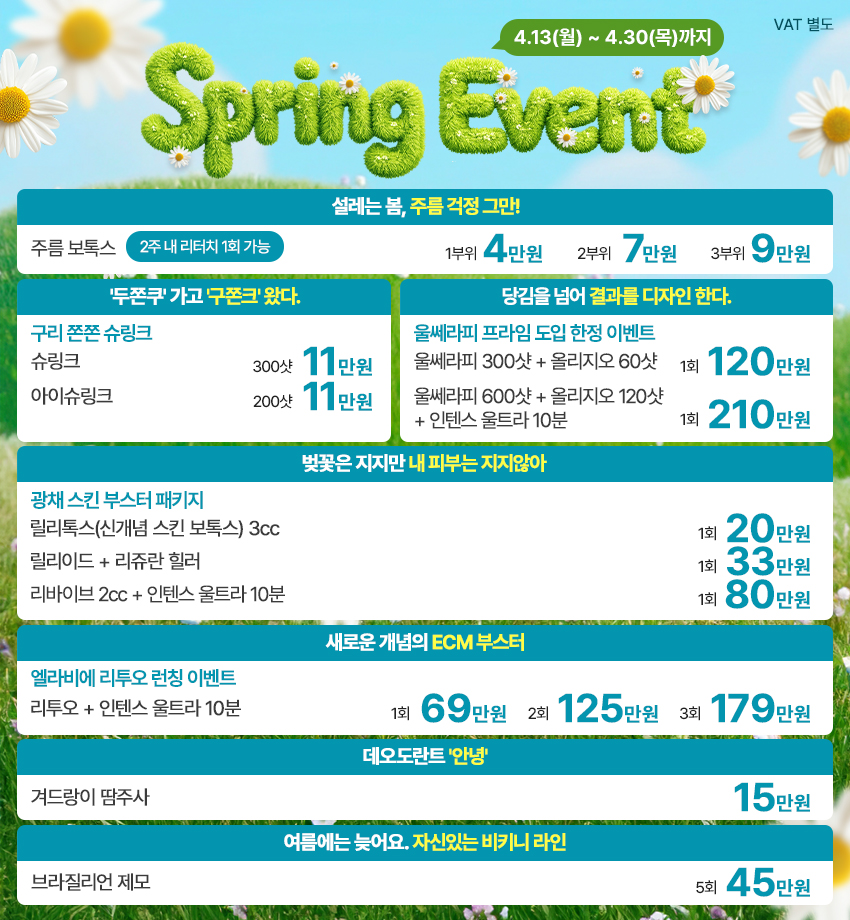 4.13(월) ~ 4.30(목)까지

VAT 별도

Spring Event

설레는 봄, 주름 걱정 그만!

주름 보톡스 2주 내 리터치 1회 가능 1부위 4만원 2부위 7만원 3부위 9만원

'두쫀쿠' 가고 '구쫀크' 왔다.

구리 쫀쫀 슈링크
슈링크 300샷 11만원
아이슈링크 200샷 11만원

당김을 넘어 결과를 디자인 한다.

울쎄라피 프라임 도입 한정 이벤트
울쎄라피 300샷 + 올리지오 60샷 1회 120만원
울쎄라피 600샷 + 올리지오 120샷 + 인텐스 울트라 10분 1회 210만원

벚꽃은 지지만 내 피부는 지지않아

광채 스킨 부스터 패키지
릴리톡스(신개념 스킨 보톡스) 3cc 1회 20만원
릴리이드 + 리쥬란 힐러 1회 33만원
리바이브 2cc + 인텐스 울트라 10분 1회 80만원

새로운 개념의 ECM 부스터

엘라비에 리투오 런칭 이벤트
리투오 + 인텐스 울트라 10분 1회 69만원 2회 125만원 3회 179만원

데오도란트 '안녕'

겨드랑이 땀주사 15만원

여름에는 늦어요. 자신있는 비키니 라인

브라질리언 제모 5회 45만원